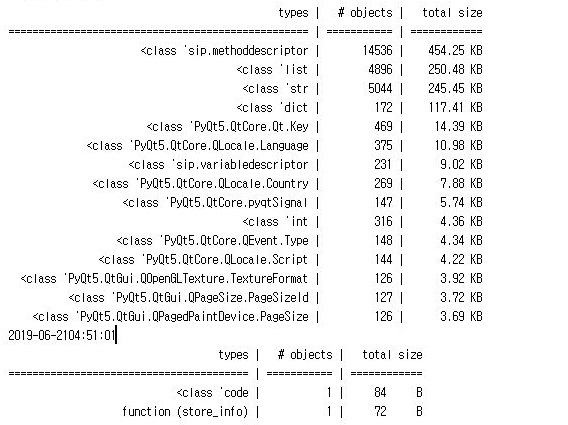 | types | # objects | total size |
|---|---|---|
| <class 'sip.methoddescriptor | 14536 | 454.25 KB |
| <class 'list | 4896 | 250.48 KB |
| <class 'str | 5044 | 245.45 KB |
| <class 'dict | 172 | 117.41 KB |
| <class 'PyQt5.QtCore.Qt.Key | 469 | 14.39 KB |
| <class 'PyQt5.QtCore.QLocale.Language | 375 | 10.98 KB |
| <class 'sip.variabledescriptor | 231 | 9.02 KB |
| <class 'PyQt5.QtCore.QLocale.Country | 269 | 7.88 KB |
| <class 'PyQt5.QtCore.pyqtSignal | 147 | 5.74 KB |
| <class 'int | 316 | 4.36 KB |
| <class 'PyQt5.QtCore.QEvent.Type | 148 | 4.34 KB |
| <class 'PyQt5.QtCore.QLocale.Script | 144 | 4.22 KB |
| <class 'PyQt5.QtGui.QOpenGLTexture.TextureFormat | 126 | 3.92 KB |
| <class 'PyQt5.QtGui.QPageSize.PageSizeId | 127 | 3.72 KB |
| <class 'PyQt5.QtGui.QPagedPaintDevice.PageSize | 126 | 3.69 KB |

2019-06-2104:51:01

| types | # objects | total size |
|---|---|---|
| <class 'code | 1 | 84 B |
| function (store_info) | 1 | 72 B |